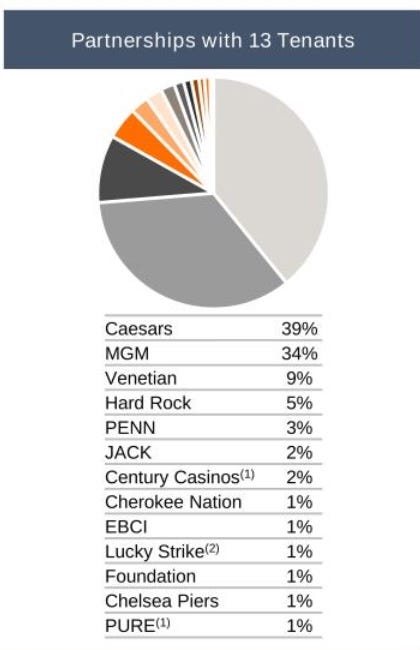 Partnerships with 13 Tenants

| | |
|---|---|
| Caesars | 39% |
| MGM | 34% |
| Venetian | 9% |
| Hard Rock | 5% |
| PENN | 3% |
| JACK | 2% |
| Century Casinos$^{(1)}$ | 2% |
| Cherokee Nation | 1% |
| EBCI | 1% |
| Lucky Strike$^{(2)}$ | 1% |
| Foundation | 1% |
| Chelsea Piers | 1% |
| PURE$^{(1)}$ | 1% |